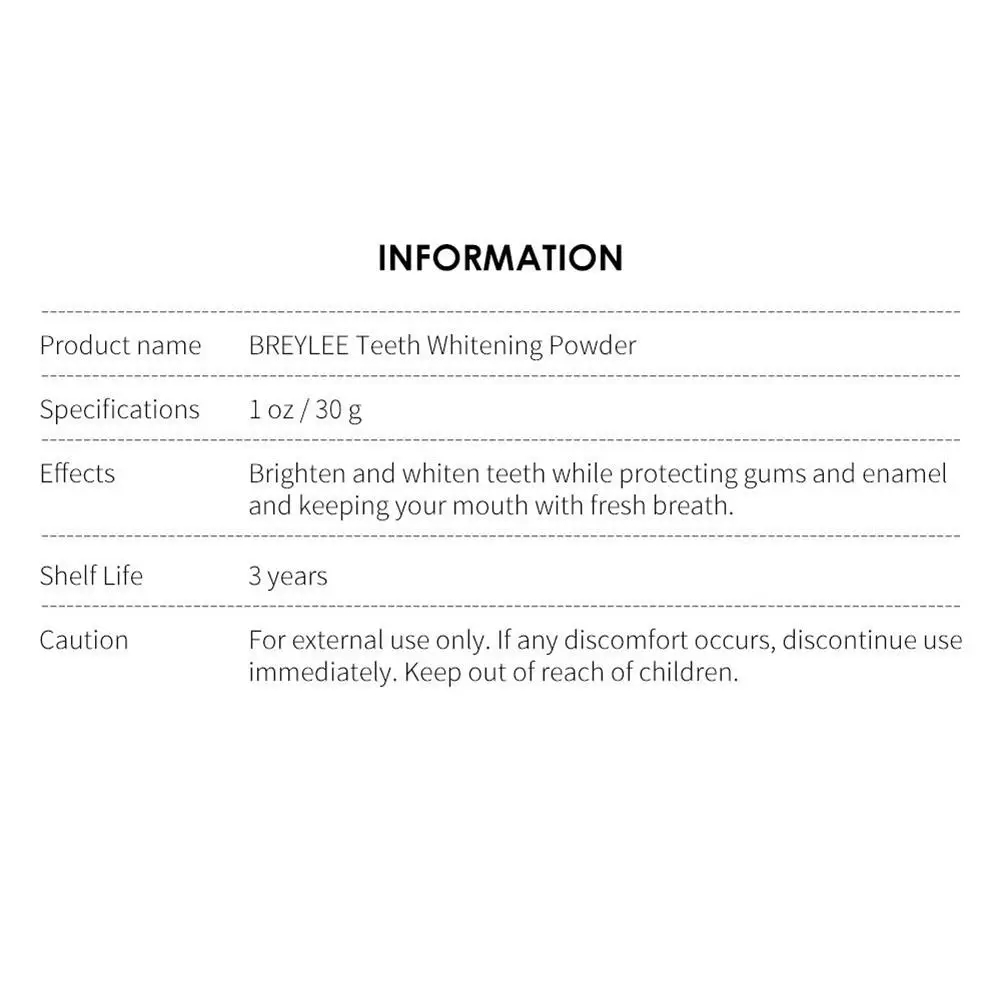 INFORMATION

| | |
|---|---|
| Product name | BREYLEE Teeth Whitening Powder |
| Specifications | 1 oz / 30 g |
| Effects | Brighten and whiten teeth while protecting gums and enamel and keeping your mouth with fresh breath. |
| Shelf Life | 3 years |
| Caution | For external use only. If any discomfort occurs, discontinue use immediately. Keep out of reach of children. |